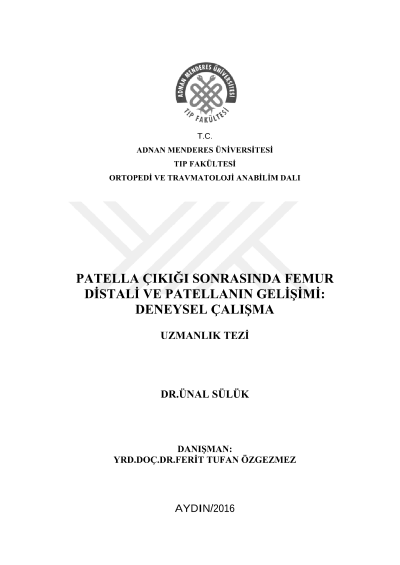 ADNAN MENDERES ÜNİVERSİTESİ
TIP FAKÜLTESİ

T.C.
ADNAN MENDERES ÜNİVERSİTESİ
TIP FAKÜLTESİ
ORTOPEDİ VE TRAVMATOLOJİ ANABİLİM DALI

PATELLA ÇIKIĞI SONRASINDA FEMUR DİSTALİ VE PATELLANIN GELİŞİMİ: DENEYSEL ÇALIŞMA

UZMANLIK TEZİ

DR.ÜNAL SÜLÜK

DANIŞMAN:
YRD.DOÇ.DR.FERİT TUFAN ÖZGEZMEZ

AYDIN/2016